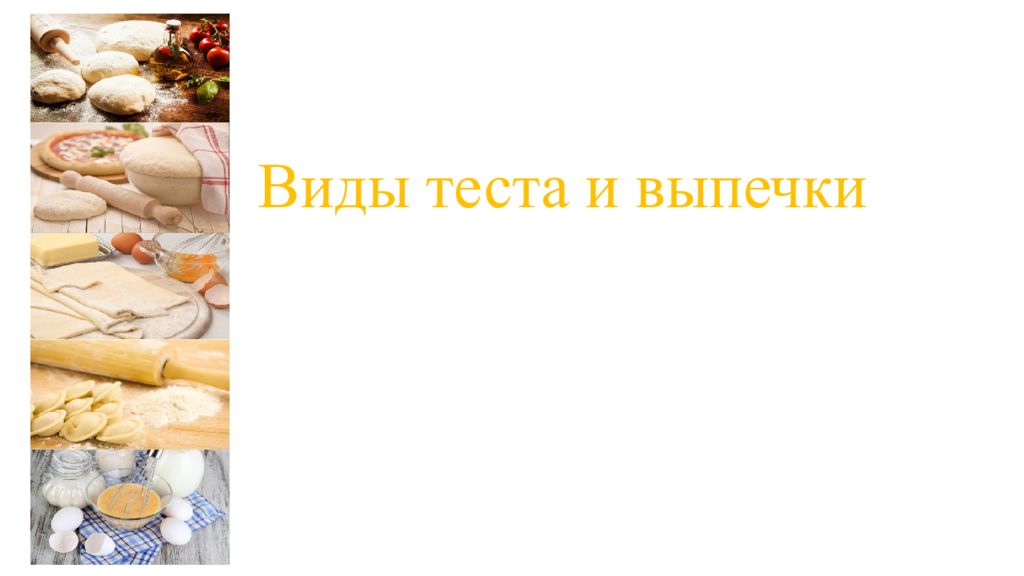 Виды теста и выпечки